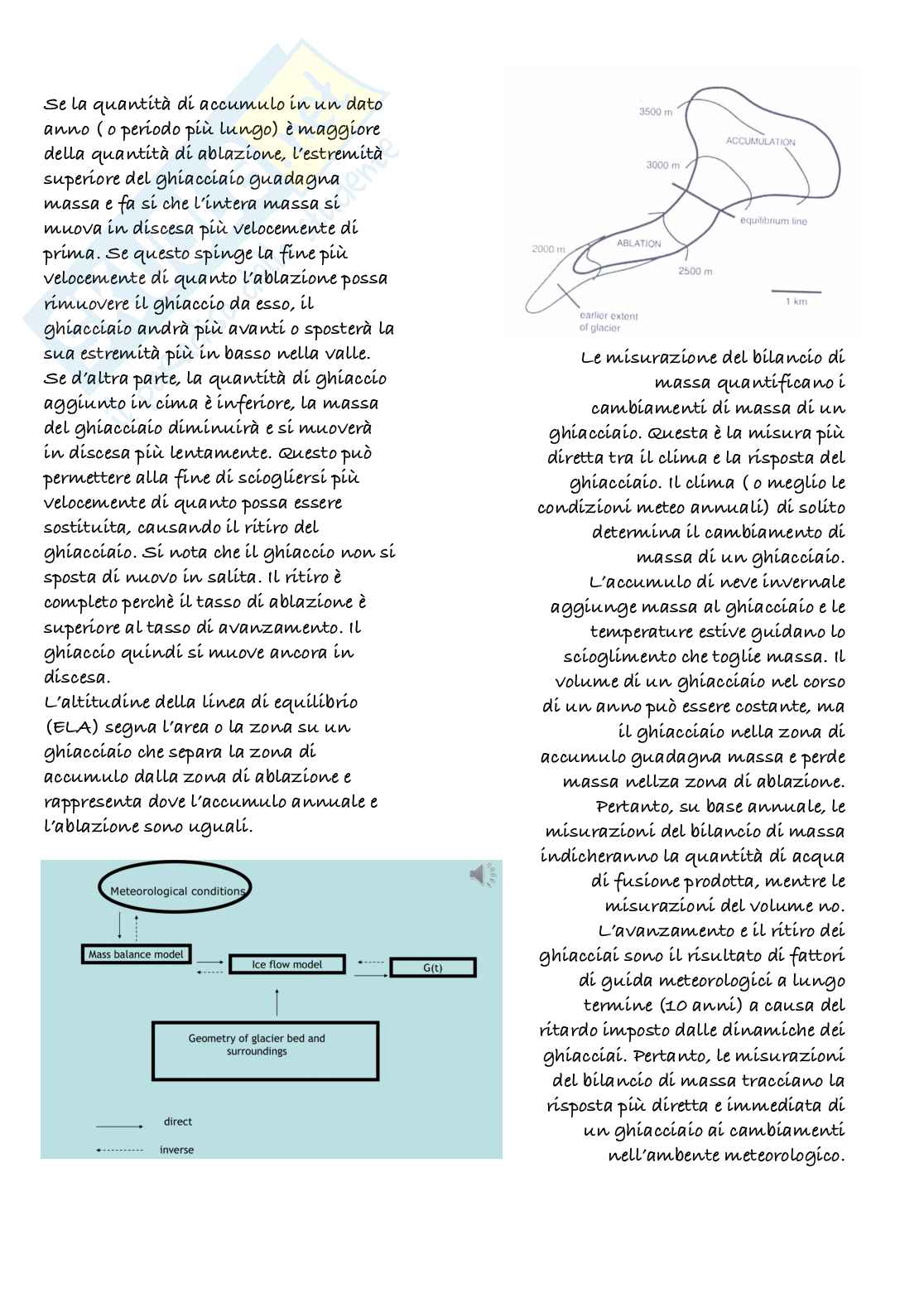 Se la quantità di accumulo in un dato anno ( o periodo più lungo) è maggiore della quantità di ablazione, l'estremità superiore del ghiacciaio guadagna massa e fa si che l'intera massa si muova in discesa più velocemente di prima. Se questo spinge la fine più velocemente di quanto l'ablazione possa rimuovere il ghiaccio da esso, il ghiacciaio andrà più avanti o sposterà la sua estremità più in basso nella valle. Se d'altra parte, la quantità di ghiaccio aggiunto in cima è inferiore, la massa del ghiacciaio diminuirà e si muoverà in discesa più lentamente. Questo può permettere alla fine di sciogliersi più velocemente di quanto possa essere sostituita, causando il ritiro del ghiacciaio. Si nota che il ghiaccio non si sposta di nuovo in salita. Il ritiro è completo perchè il tasso di ablazione è superiore al tasso di avanzamento. Il ghiaccio quindi si muove ancora in discesa.
L'altitudine della linea di equilibrio (ELA) segna l'area o la zona su un ghiacciaio che separa la zona di accumulo dalla zona di ablazione e rappresenta dove l'accumulo annuale e l'ablazione sono uguali.

Meteorological conditions
Mass balance model
Ice flow model
G(t)
Geometry of glacier bed and surroundings
direct
inverse

3500 m
ACCUMULATION
3000 m
equilibrium line
ABLATION
2000 m
2500 m
1 km
earlier extent of glacier

Le misurazione del bilancio di massa quantificano i cambiamenti di massa di un ghiacciaio. Questa è la misura più diretta tra il clima e la risposta del ghiacciaio. Il clima ( o meglio le condizioni meteo annuali) di solito determina il cambiamento di massa di un ghiacciaio. L'accumulo di neve invernale aggiunge massa al ghiacciaio e le temperature estive guidano lo scioglimento che toglie massa. Il volume di un ghiacciaio nel corso di un anno può essere costante, ma il ghiacciaio nella zona di accumulo guadagna massa e perde massa nellza zona di ablazione. Pertanto, su base annuale, le misurazioni del bilancio di massa indicheranno la quantità di acqua di fusione prodotta, mentre le misurazioni del volume no. L'avanzamento e il ritiro dei ghiacciai sono il risultato di fattori di guida meteorologici a lungo termine (10 anni) a causa del ritardo imposto dalle dinamiche dei ghiacciai. Pertanto, le misurazioni del bilancio di massa tracciano la risposta più diretta e immediata di un ghiacciaio ai cambiamenti nell'ambente meteorologico.